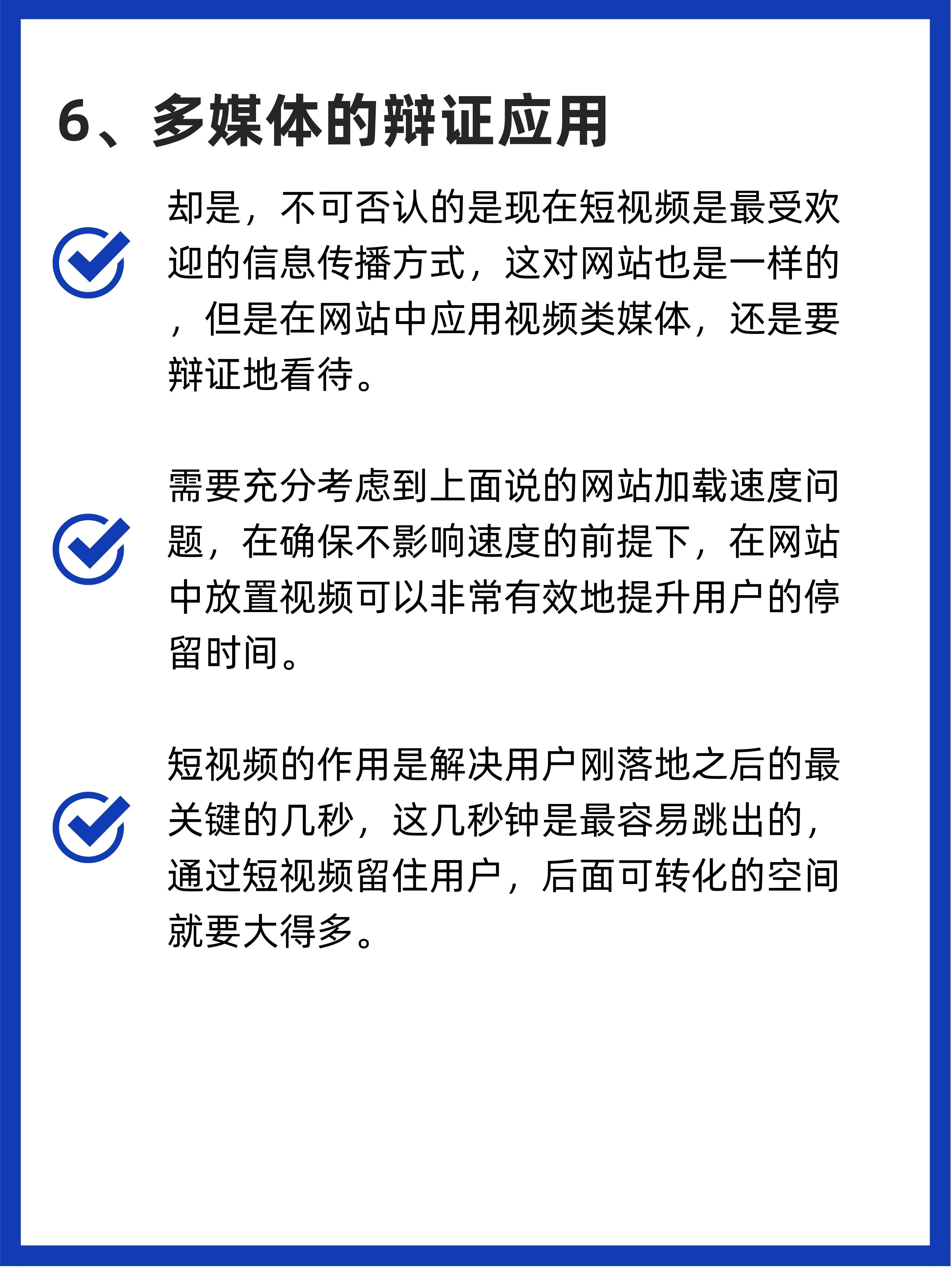 6、多媒体的辩证应用

却是，不可否认的是现在短视频是最受欢迎的信息传播方式，这对网站也是一样的，但是在网站中应用视频类媒体，还是要辩证地看待。

需要充分考虑到上面说的网站加载速度问题，在确保不影响速度的前提下，在网站中放置视频可以非常有效地提升用户的停留时间。

短视频的作用是解决用户刚落地之后的最关键的几秒，这几秒钟是最容易跳出的，通过短视频留住用户，后面可转化的空间就要大得多。